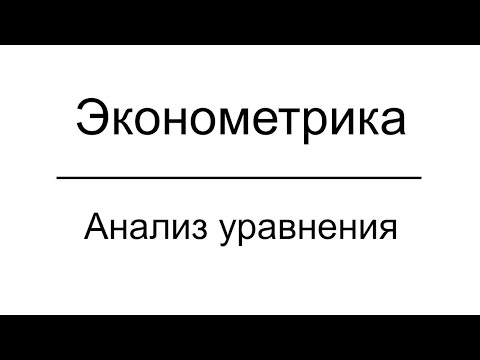 Эконометрика

Анализ уравнения